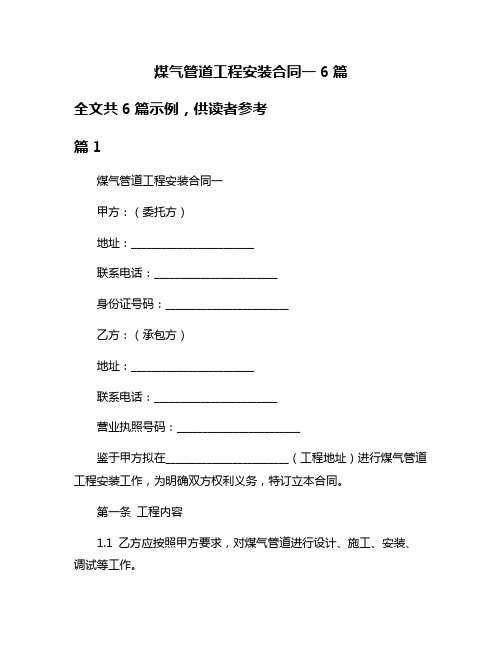 煤气管道工程安装合同一 6 篇

全文共 6 篇示例，供读者参考

篇 1

煤气管道工程安装合同一

甲方：（委托方）

地址：______________________

联系电话：______________________

身份证号码：______________________

乙方：（承包方）

地址：______________________

联系电话：______________________

营业执照号码：______________________

鉴于甲方拟在______________________（工程地址）进行煤气管道工程安装工作，为明确双方权利义务，特订立本合同。

第一条 工程内容

1.1 乙方应按照甲方要求，对煤气管道进行设计、施工、安装、调试等工作。